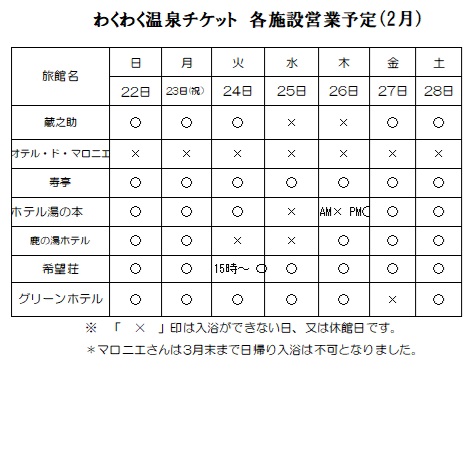 わくわく温泉チケット　各施設営業予定(2月)

| 旅館名 | 日 | 月 | 火 | 水 | 木 | 金 | 土 |
|---|---|---|---|---|---|---|---|
| | 22日 | 23日(祝) | 24日 | 25日 | 26日 | 27日 | 28日 |
| 蔵之助 | ○ | ○ | ○ | × | × | ○ | ○ |
| オテル・ド・マロニエ | × | × | × | × | × | × | × |
| 寿亭 | ○ | ○ | ○ | ○ | ○ | ○ | ○ |
| ホテル湯の本 | ○ | ○ | ○ | × | AM× PM○ | ○ | ○ |
| 鹿の湯ホテル | ○ | ○ | × | × | ○ | ○ | ○ |
| 希望荘 | ○ | ○ | 15時～ ○ | ○ | ○ | ○ | ○ |
| グリーンホテル | ○ | ○ | ○ | ○ | ○ | × | ○ |

※　「　×　」印は入浴ができない日、又は休館日です。

＊マロニエさんは3月末まで日帰り入浴は不可となりました。